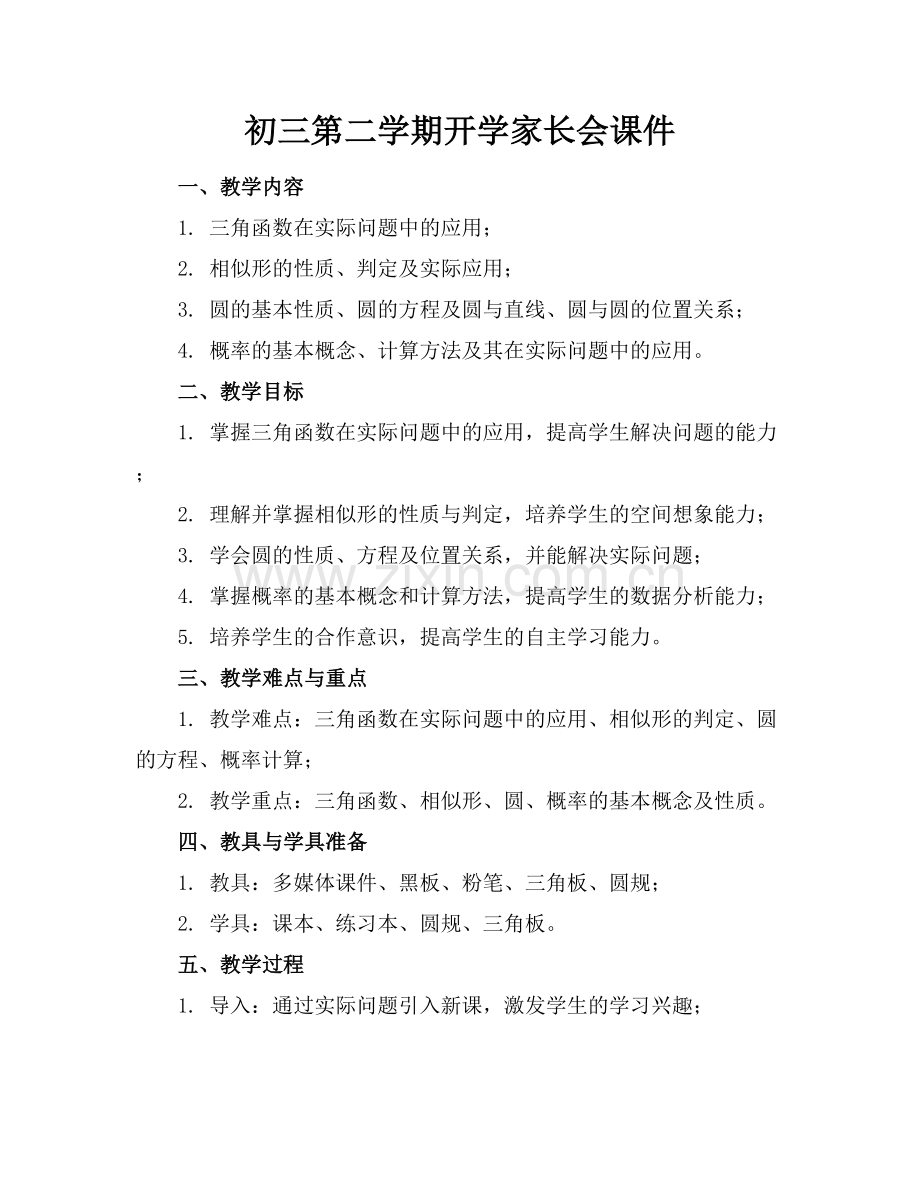 初三第二学期开学家长会课件

一、教学内容

1.三角函数在实际问题中的应用；

2.相似形的性质、判定及实际应用；

3.圆的基本性质、圆的方程及圆与直线、圆与圆的位置关系；

4.概率的基本概念、计算方法及其在实际问题中的应用。

二、教学目标

1.掌握三角函数在实际问题中的应用，提高学生解决问题的能力；

2.理解并掌握相似形的性质与判定，培养学生的空间想象能力；

3.学会圆的性质、方程及位置关系，并能解决实际问题；

4.掌握概率的基本概念和计算方法，提高学生的数据分析能力；

5.培养学生的合作意识，提高学生的自主学习能力。

三、教学难点与重点

1.教学难点：三角函数在实际问题中的应用、相似形的判定、圆的方程、概率计算；

2.教学重点：三角函数、相似形、圆、概率的基本概念及性质。

四、教具与学具准备

1.教具：多媒体课件、黑板、粉笔、三角板、圆规；

2.学具：课本、练习本、圆规、三角板。

五、教学过程

1.导入：通过实际问题引入新课，激发学生的学习兴趣；

www.zixin.com.cn